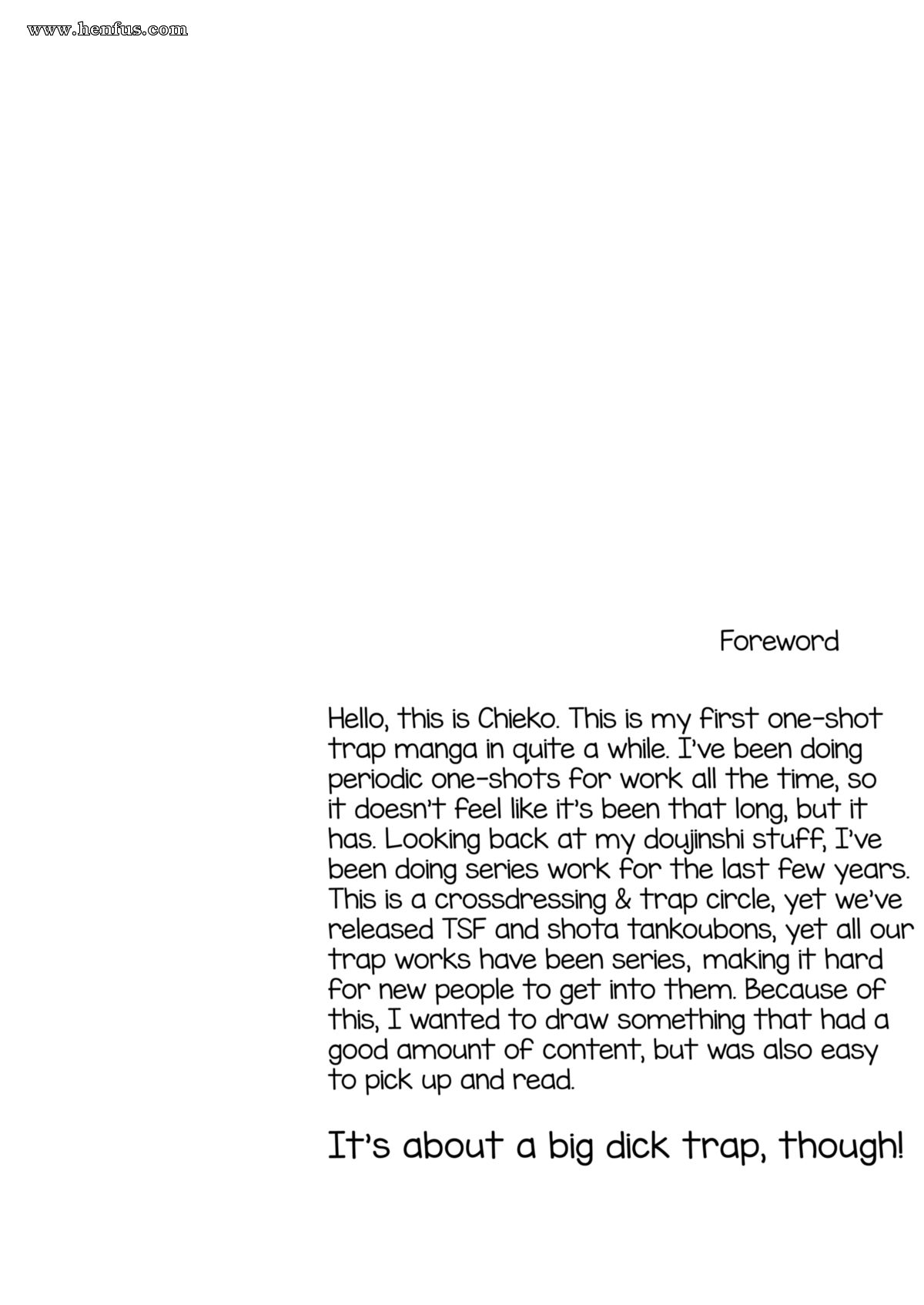 www.henfus.com

Foreword

Hello, this is Chieko. This is my first one-shot trap manga in quite a while. I've been doing periodic one-shots for work all the time, so it doesn't feel like it's been that long, but it has. Looking back at my doujinshi stuff, I've been doing series work for the last few years. This is a crossdressing & trap circle, yet we've released TSF and shota tankoubons, yet all our trap works have been series, making it hard for new people to get into them. Because of this, I wanted to draw something that had a good amount of content, but was also easy to pick up and read.

It's about a big dick trap, though!